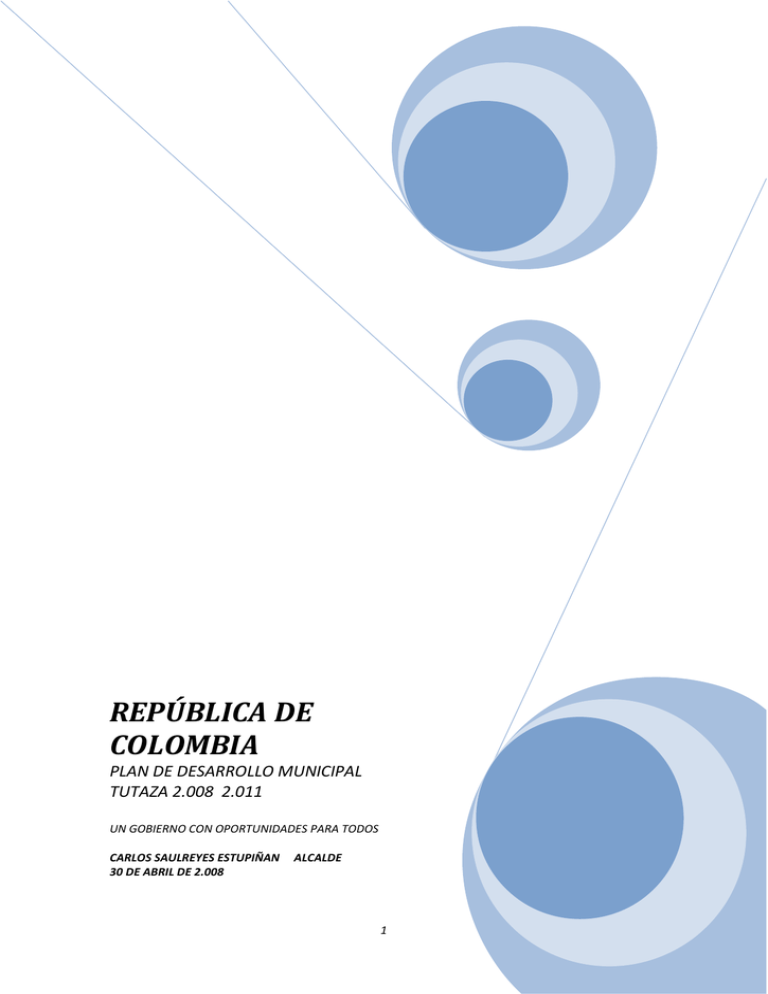 REPÚBLICA DE COLOMBIA

PLAN DE DESARROLLO MUNICIPAL
TUTAZA 2.008 2.011

UN GOBIERNO CON OPORTUNIDADES PARA TODOS

CARLOS SAULREYES ESTUPIÑAN ALCALDE
30 DE ABRIL DE 2.008

1